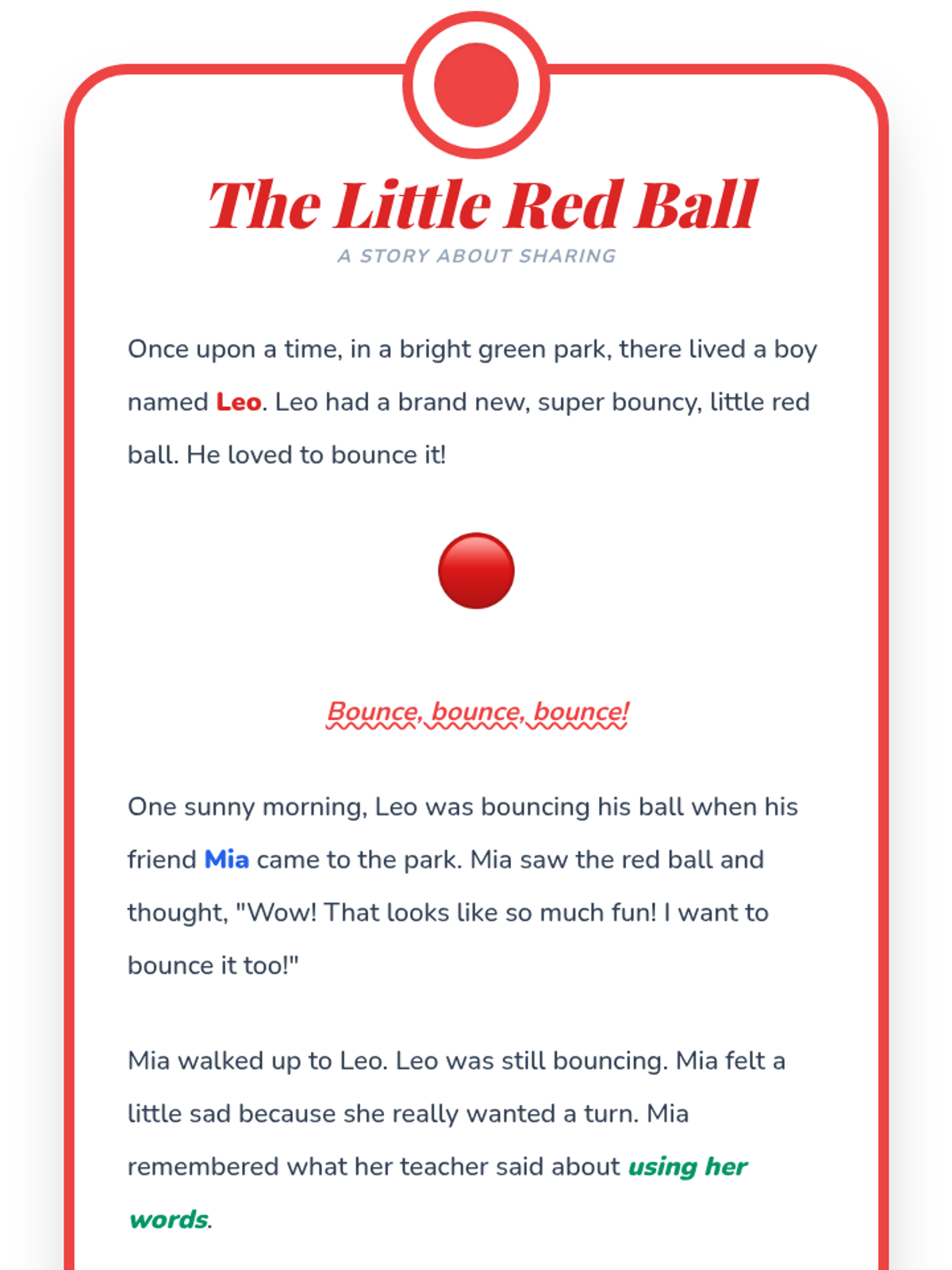 The Little Red Ball

A STORY ABOUT SHARING

Once upon a time, in a bright green park, there lived a boy named Leo. Leo had a brand new, super bouncy, little red ball. He loved to bounce it!

Bounce, bounce, bounce!

One sunny morning, Leo was bouncing his ball when his friend Mia came to the park. Mia saw the red ball and thought, "Wow! That looks like so much fun! I want to bounce it too!"

Mia walked up to Leo. Leo was still bouncing. Mia felt a little sad because she really wanted a turn. Mia remembered what her teacher said about using her words.